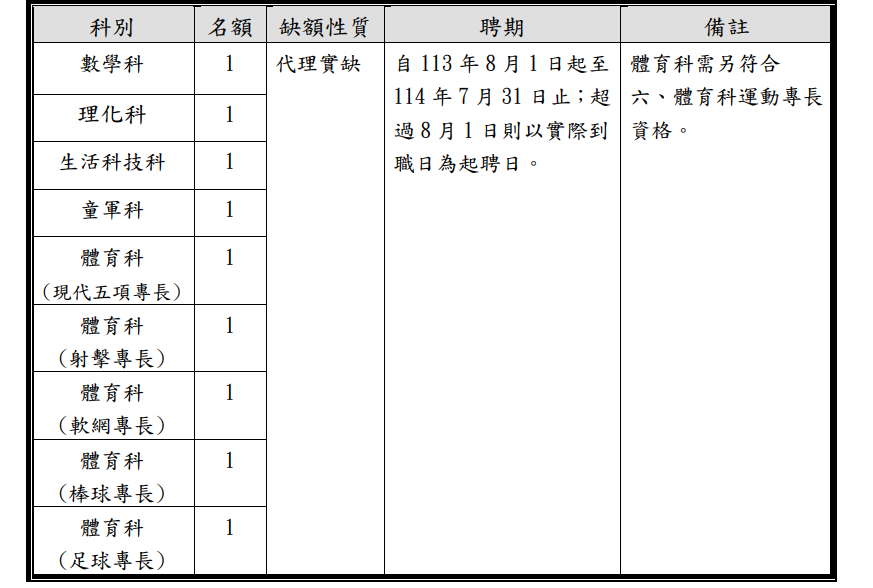 | 科別 | 名額 | 缺額性質 | 聘期 | 備註 |
|---|---|---|---|---|
| 數學科 | 1 | 代理實缺 | 自 113 年 8 月 1 日起至 114 年 7 月 31 日止；超過 8 月 1 日則以實際到職日為起聘日。 | 體育科需另符合六、體育科運動專長資格。 |
| 理化科 | 1 | | | |
| 生活科技科 | 1 | | | |
| 童軍科 | 1 | | | |
| 體育科（現代五項專長） | 1 | | | |
| 體育科（射擊專長） | 1 | | | |
| 體育科（軟網專長） | 1 | | | |
| 體育科（棒球專長） | 1 | | | |
| 體育科（足球專長） | 1 | | | |